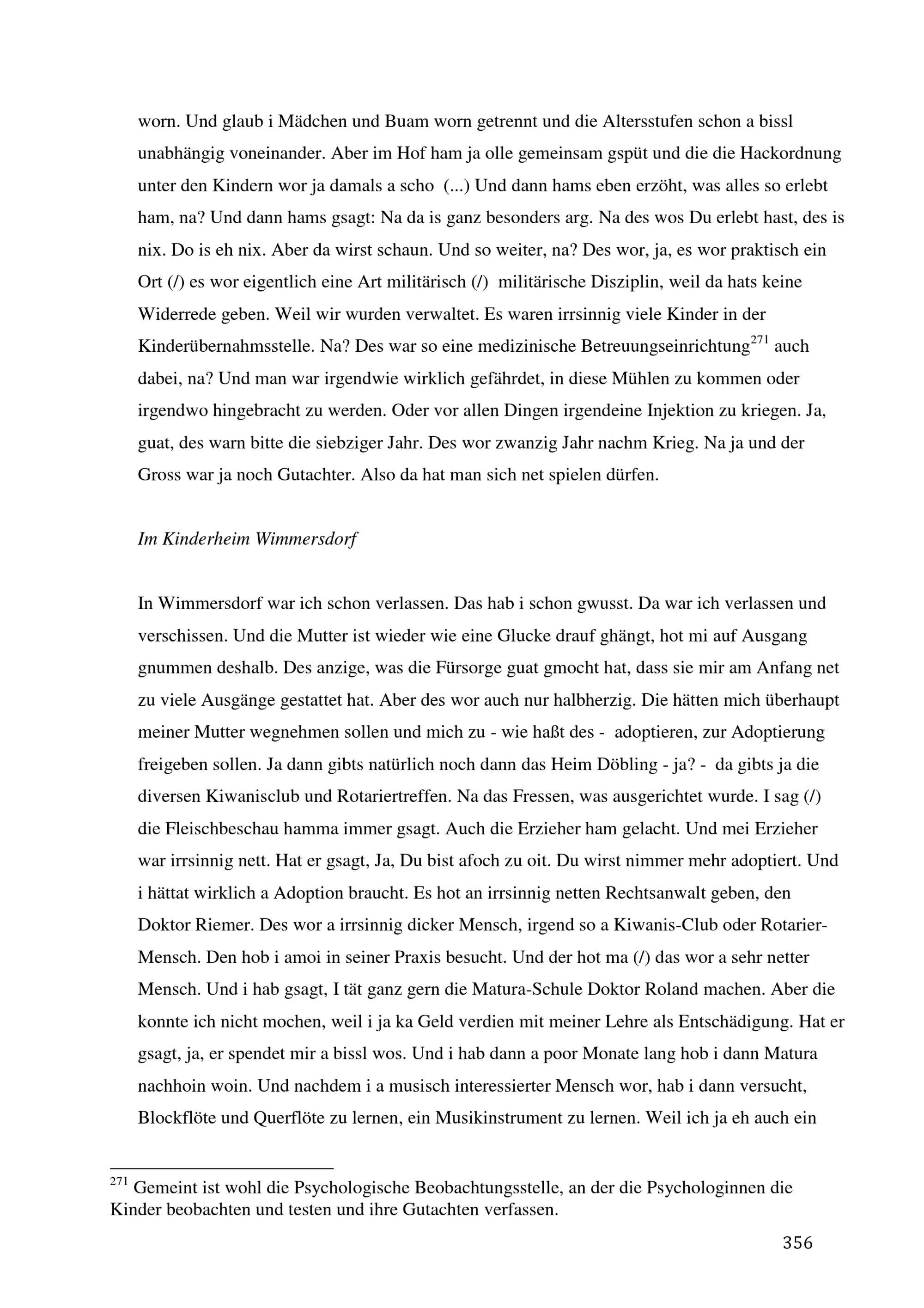 worn. Und glaub i Mädchen und Buam worn getrennt und die Altersstufen schon a bissl unabhängig voneinander. Aber im Hof ham ja olle gemeinsam gspüt und die die Hackordnung unter den Kindern wor ja damals a scho (...) Und dann hams eben erzöht, was alles so erlebt ham, na? Und dann hams gsagt: Na da is ganz besonders arg. Na des wos Du erlebt hast, des is nix. Do is eh nix. Aber da wirst schaun. Und so weiter, na? Des wor, ja, es wor praktisch ein Ort (/) es wor eigentlich eine Art militärisch (/) militärische Disziplin, weil da hats keine Widerrede geben. Weil wir wurden verwaltet. Es waren irrsinnig viele Kinder in der Kinderübernahmsstelle. Na? Des war so eine medizinische Betreuungseinrichtung$^{271}$ auch dabei, na? Und man war irgendwie wirklich gefährdet, in diese Mühlen zu kommen oder irgendwo hingebracht zu werden. Oder vor allen Dingen irgendeine Injektion zu kriegen. Ja, guat, des warn bitte die siebziger Jahr. Des wor zwanzig Jahr nachm Krieg. Na ja und der Gross war ja noch Gutachter. Also da hat man sich net spielen dürfen.

Im Kinderheim Wimmersdorf

In Wimmersdorf war ich schon verlassen. Das hab i schon gwusst. Da war ich verlassen und verschissen. Und die Mutter ist wieder wie eine Glucke drauf ghängt, hot mi auf Ausgang gnummen deshalb. Des anzige, was die Fürsorge guat gmocht hat, dass sie mir am Anfang net zu viele Ausgänge gestattet hat. Aber des wor auch nur halbherzig. Die hätten mich überhaupt meiner Mutter wegnehmen sollen und mich zu - wie haßt des - adoptieren, zur Adoptierung freigeben sollen. Ja dann gibts natürlich noch dann das Heim Döbling - ja? - da gibts ja die diversen Kiwanisclub und Rotariertreffen. Na das Fressen, was ausgerichtet wurde. I sag (/) die Fleischbeschau hamma immer gsagt. Auch die Erzieher ham gelacht. Und mei Erzieher war irrsinnig nett. Hat er gsagt, Ja, Du bist afoch zu oit. Du wirst nimmer mehr adoptiert. Und i hättat wirklich a Adoption braucht. Es hot an irrsinnig netten Rechtsanwalt geben, den Doktor Riemer. Des wor a irrsinnig dicker Mensch, irgend so a Kiwanis-Club oder Rotarier-Mensch. Den hob i amoi in seiner Praxis besucht. Und der hot ma (/) das wor a sehr netter Mensch. Und i hab gsagt, I tät ganz gern die Matura-Schule Doktor Roland machen. Aber die konnte ich nicht mochen, weil i ja ka Geld verdien mit meiner Lehre als Entschädigung. Hat er gsagt, ja, er spendet mir a bissl wos. Und i hab dann a poor Monate lang hob i dann Matura nachhoin woin. Und nachdem i a musisch interessierter Mensch wor, hab i dann versucht, Blockflöte und Querflöte zu lernen, ein Musikinstrument zu lernen. Weil ich ja eh auch ein

$^{271}$ Gemeint ist wohl die Psychologische Beobachtungsstelle, an der die Psychologinnen die Kinder beobachten und testen und ihre Gutachten verfassen.

356